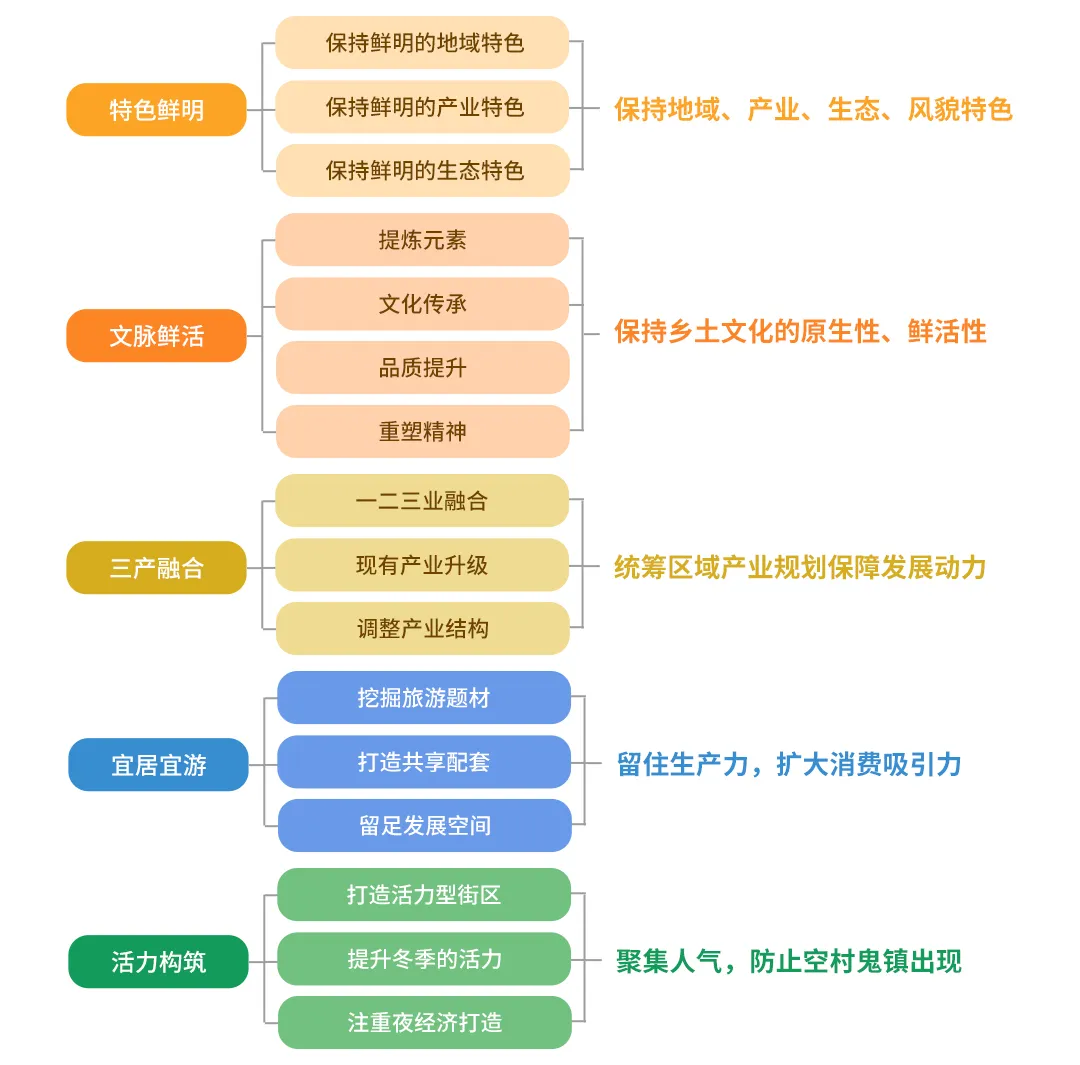 特色鲜明

保持鲜明的地域特色
保持鲜明的产业特色
保持鲜明的生态特色

保持地域、产业、生态、风貌特色

文脉鲜活

提炼元素
文化传承
品质提升
重塑精神

保持乡土文化的原生性、鲜活性

三产融合

一二三业融合
现有产业升级
调整产业结构

统筹区域产业规划保障发展动力

宜居宜游

挖掘旅游题材
打造共享配套
留足发展空间

留住生产力，扩大消费吸引力

活力构筑

打造活力型街区
提升冬季的活力
注重夜经济打造

聚集人气，防止空村鬼镇出现